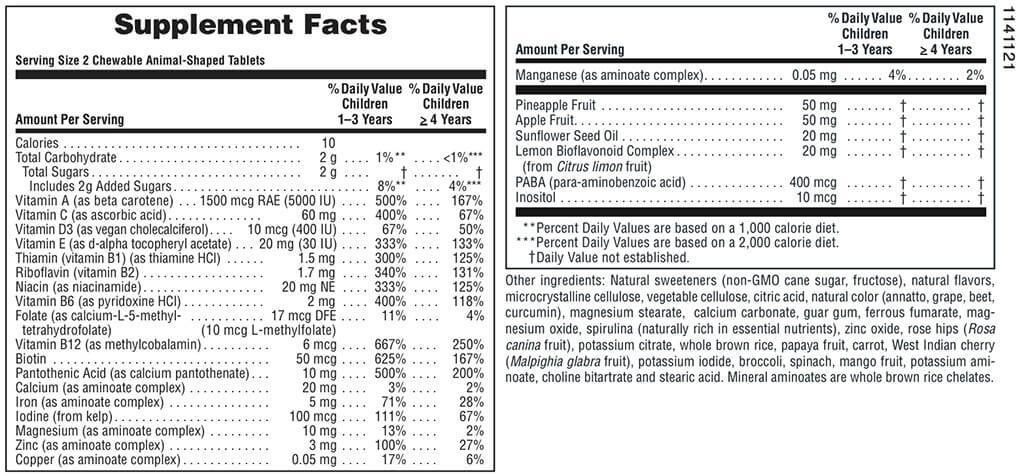 Supplement Facts

Serving Size 2 Chewable Animal-Shaped Tablets

| Amount Per Serving | | % Daily Value Children 1–3 Years | % Daily Value Children ≥ 4 Years |
|---|---|---|---|
| Calories | 10 | | |
| Total Carbohydrate | 2 g | 1%** | <1%*** |
| Total Sugars | 2 g | † | † |
| Includes 2g Added Sugars | | 8%** | 4%*** |
| Vitamin A (as beta carotene) | 1500 mcg RAE (5000 IU) | 500% | 167% |
| Vitamin C (as ascorbic acid) | 60 mg | 400% | 67% |
| Vitamin D3 (as vegan cholecalciferol) | 10 mcg (400 IU) | 67% | 50% |
| Vitamin E (as d-alpha tocopheryl acetate) | 20 mg (30 IU) | 333% | 133% |
| Thiamin (vitamin B1) (as thiamine HCl) | 1.5 mg | 300% | 125% |
| Riboflavin (vitamin B2) | 1.7 mg | 340% | 131% |
| Niacin (as niacinamide) | 20 mg NE | 333% | 125% |
| Vitamin B6 (as pyridoxine HCl) | 2 mg | 400% | 118% |
| Folate (as calcium-L-5-methyl-tetrahydrofolate) | 17 mcg DFE (10 mcg L-methylfolate) | 11% | 4% |
| Vitamin B12 (as methylcobalamin) | 6 mcg | 667% | 250% |
| Biotin | 50 mcg | 625% | 167% |
| Pantothenic Acid (as calcium pantothenate) | 10 mg | 500% | 200% |
| Calcium (as aminoate complex) | 20 mg | 3% | 2% |
| Iron (as aminoate complex) | 5 mg | 71% | 28% |
| Iodine (from kelp) | 100 mcg | 111% | 67% |
| Magnesium (as aminoate complex) | 10 mg | 13% | 2% |
| Zinc (as aminoate complex) | 3 mg | 100% | 27% |
| Copper (as aminoate complex) | 0.05 mg | 17% | 6% |

| Amount Per Serving | | % Daily Value Children 1–3 Years | % Daily Value Children ≥ 4 Years |
|---|---|---|---|
| Manganese (as aminoate complex) | 0.05 mg | 4% | 2% |
| Pineapple Fruit | 50 mg | † | † |
| Apple Fruit | 50 mg | † | † |
| Sunflower Seed Oil | 20 mg | † | † |
| Lemon Bioflavonoid Complex (from Citrus limon fruit) | 20 mg | † | † |
| PABA (para-aminobenzoic acid) | 400 mcg | † | † |
| Inositol | 10 mcg | † | † |

**Percent Daily Values are based on a 1,000 calorie diet.
***Percent Daily Values are based on a 2,000 calorie diet.
†Daily Value not established.

Other ingredients: Natural sweeteners (non-GMO cane sugar, fructose), natural flavors, microcrystalline cellulose, vegetable cellulose, citric acid, natural color (annatto, grape, beet, curcumin), magnesium stearate, calcium carbonate, guar gum, ferrous fumarate, magnesium oxide, spirulina (naturally rich in essential nutrients), zinc oxide, rose hips (Rosa canina fruit), potassium citrate, whole brown rice, papaya fruit, carrot, West Indian cherry (Malpighia glabra fruit), potassium iodide, broccoli, spinach, mango fruit, potassium aminoate, choline bitartrate and stearic acid. Mineral aminoates are whole brown rice chelates.

1141121